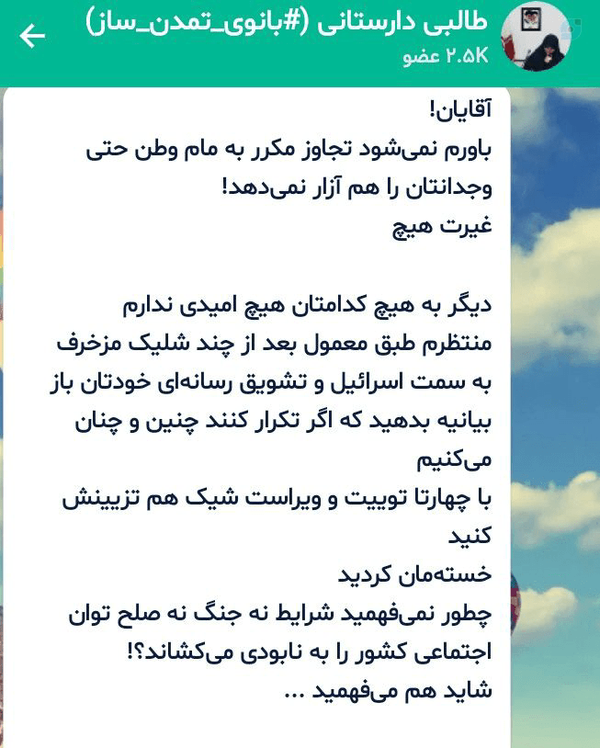 طالبی دارستانی (#بانوی_تمدن_ساز)
۲.۵K عضو

آقایان!
باورم نمی‌شود تجاوز مکرر به مام وطن حتی وجدانتان را هم آزار نمی‌دهد!
غیرت هیچ

دیگر به هیچ کدامتان هیچ امیدی ندارم
منتظرم طبق معمول بعد از چند شلیک مزخرف به سمت اسرائیل و تشویق رسانه‌ای خودتان باز بیانیه بدهید که اگر تکرار کنند چنین و چنان می‌کنیم
با چهارتا توییت و ویراست شیک هم تزیینش کنید
خسته‌مان کردید
چطور نمی‌فهمید شرایط نه جنگ نه صلح توان اجتماعی کشور را به نابودی می‌کشاند؟!
شاید هم می‌فهمید ...